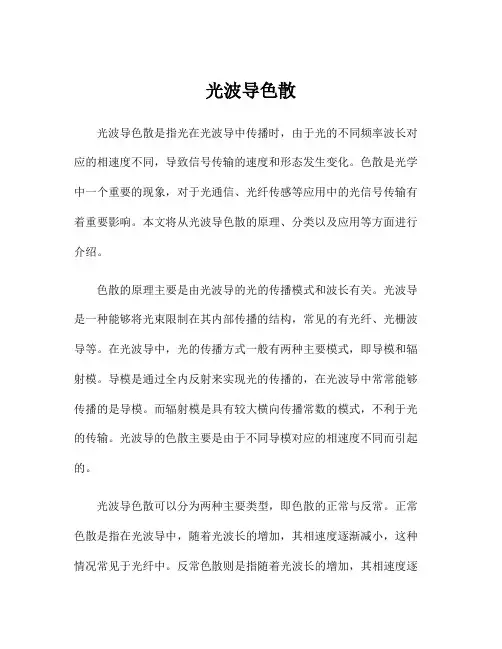 光波导色散

光波导色散是指光在光波导中传播时，由于光的不同频率波长对应的相速度不同，导致信号传输的速度和形态发生变化。色散是光学中一个重要的现象，对于光通信、光纤传感等应用中的光信号传输有着重要影响。本文将从光波导色散的原理、分类以及应用等方面进行介绍。

色散的原理主要是由光波导的光的传播模式和波长有关。光波导是一种能够将光束限制在其内部传播的结构，常见的有光纤、光栅波导等。在光波导中，光的传播方式一般有两种主要模式，即导模和辐射模。导模是通过全内反射来实现光的传播的，在光波导中常常能够传播的是导模。而辐射模是具有较大横向传播常数的模式，不利于光的传输。光波导的色散主要是由于不同导模对应的相速度不同而引起的。

光波导色散可以分为两种主要类型，即色散的正常与反常。正常色散是指在光波导中，随着光波长的增加，其相速度逐渐减小，这种情况常见于光纤中。反常色散则是指随着光波长的增加，其相速度逐